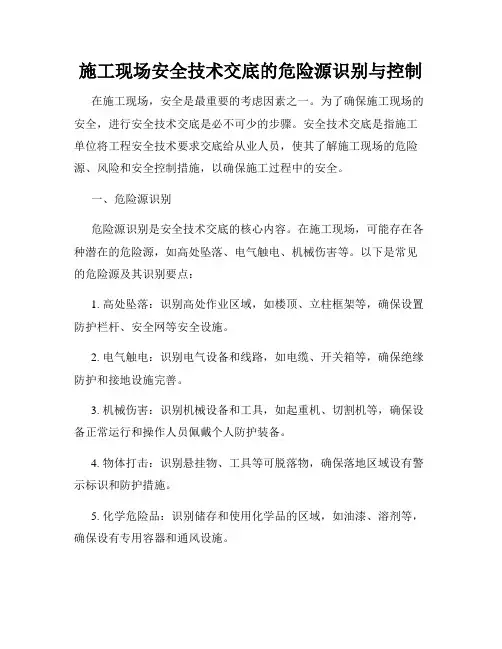 施工现场安全技术交底的危险源识别与控制

在施工现场，安全是最重要的考虑因素之一。为了确保施工现场的安全，进行安全技术交底是必不可少的步骤。安全技术交底是指施工单位将工程安全技术要求交底给从业人员，使其了解施工现场的危险源、风险和安全控制措施，以确保施工过程中的安全。

一、危险源识别

危险源识别是安全技术交底的核心内容。在施工现场，可能存在各种潜在的危险源，如高处坠落、电气触电、机械伤害等。以下是常见的危险源及其识别要点：

1. 高处坠落：识别高处作业区域，如楼顶、立柱框架等，确保设置防护栏杆、安全网等安全设施。

2. 电气触电：识别电气设备和线路，如电缆、开关箱等，确保绝缘防护和接地设施完善。

3. 机械伤害：识别机械设备和工具，如起重机、切割机等，确保设备正常运行和操作人员佩戴个人防护装备。

4. 物体打击：识别悬挂物、工具等可脱落物，确保落地区域设有警示标识和防护措施。

5. 化学危险品：识别储存和使用化学品的区域，如油漆、溶剂等，确保设有专用容器和通风设施。